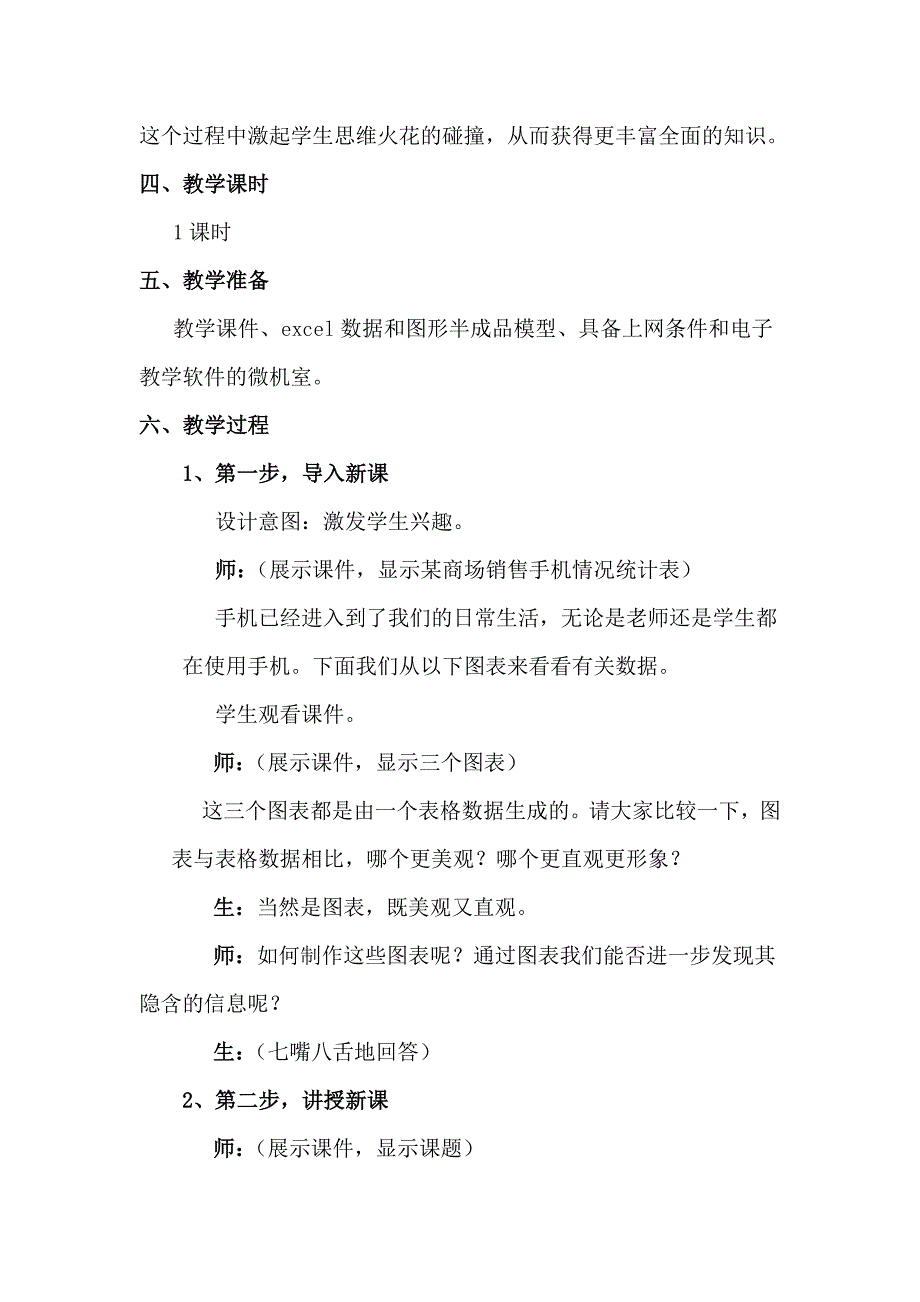 这个过程中激起学生思维火花的碰撞，从而获得更丰富全面的知识。

四、教学课时

1 课时

五、教学准备

教学课件、excel 数据和图形半成品模型、具备上网条件和电子教学软件的微机室。

六、教学过程

1、第一步，导入新课

设计意图：激发学生兴趣。

师：（展示课件，显示某商场销售手机情况统计表）

手机已经进入到了我们的日常生活，无论是老师还是学生都在使用手机。下面我们从以下图表来看看有关数据。

学生观看课件。

师：（展示课件，显示三个图表）

这三个图表都是由一个表格数据生成的。请大家比较一下，图表与表格数据相比，哪个更美观？哪个更直观更形象？

生：当然是图表，既美观又直观。

师：如何制作这些图表呢？通过图表我们能否进一步发现其隐含的信息呢？

生：（七嘴八舌地回答）

2、第二步，讲授新课

师：（展示课件，显示课题）